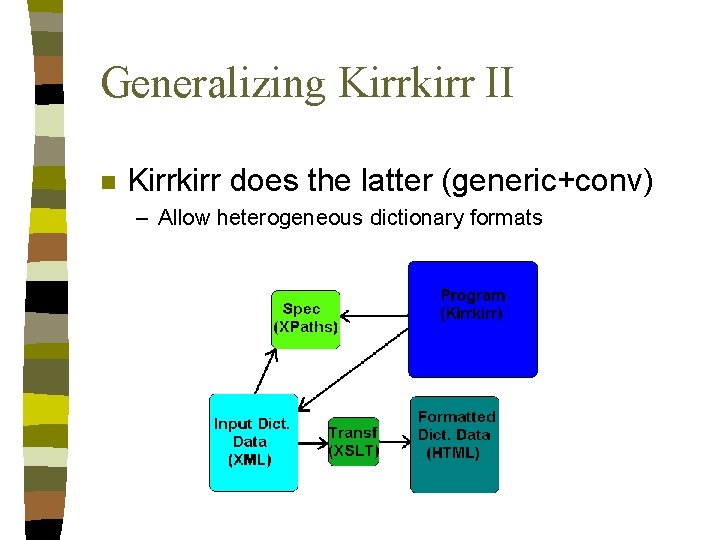 Generalizing Kirrkirr II

Kirrkirr does the latter (generic+conv)

– Allow heterogeneous dictionary formats

Spec (XPaths)

Program (Kirrkirr)

Input Dict. Data (XML)

Transf (XSLT)

Formatted Dict. Data (HTML)